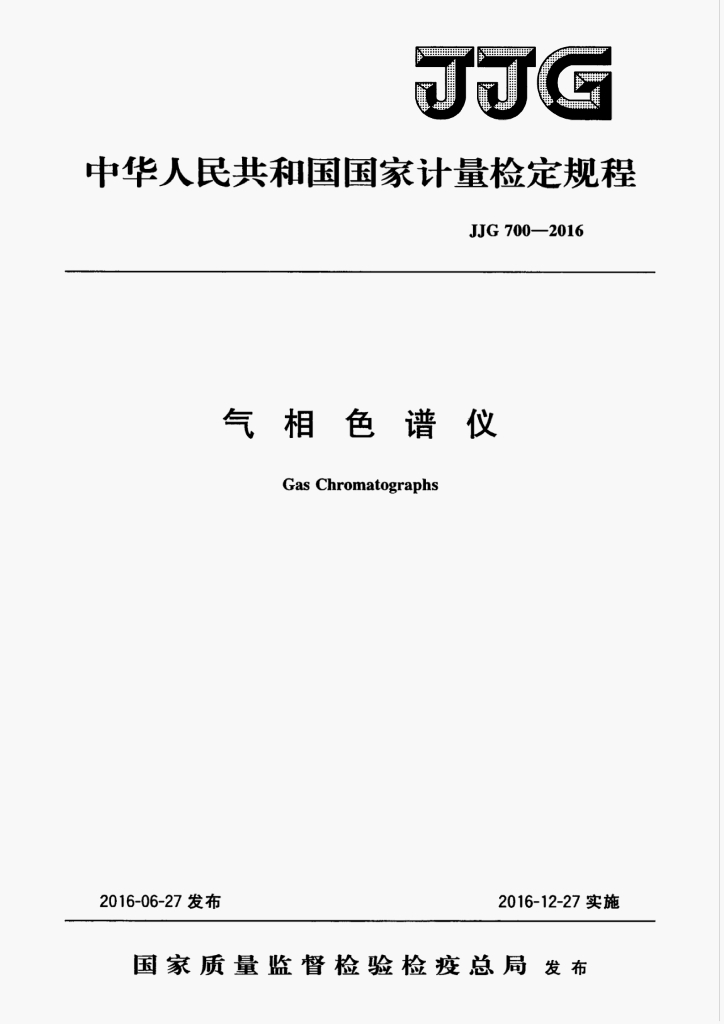 JJG

中华人民共和国国家计量检定规程

JJG 700—2016

气 相 色 谱 仪

Gas Chromatographs

2016-06-27 发布

2016-12-27 实施

国家质量监督检验检疫总局 发布